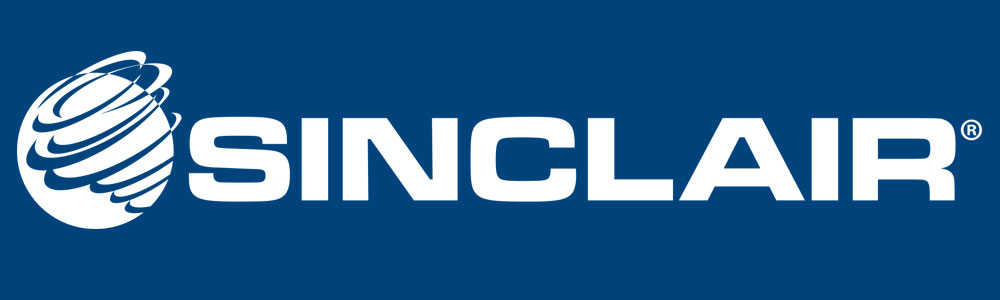 SINCLAIR®